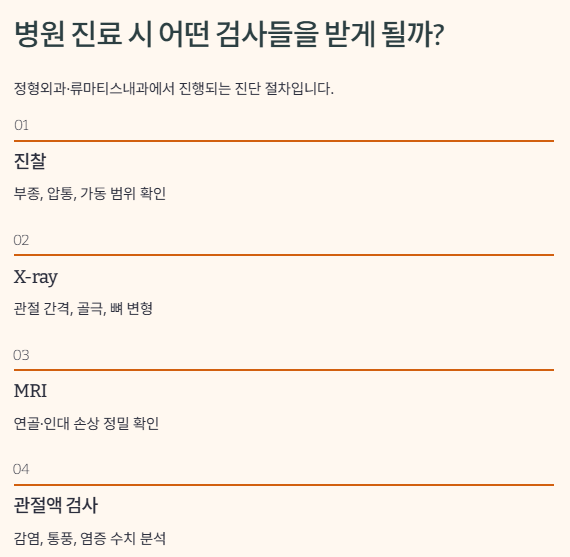 병원 진료 시 어떤 검사들을 받게 될까?

정형외과·류마티스내과에서 진행되는 진단 절차입니다.

01

진찰

부종, 압통, 가동 범위 확인

02

X-ray

관절 간격, 골극, 뼈 변형

03

MRI

연골·인대 손상 정밀 확인

04

관절액 검사

감염, 통풍, 염증 수치 분석